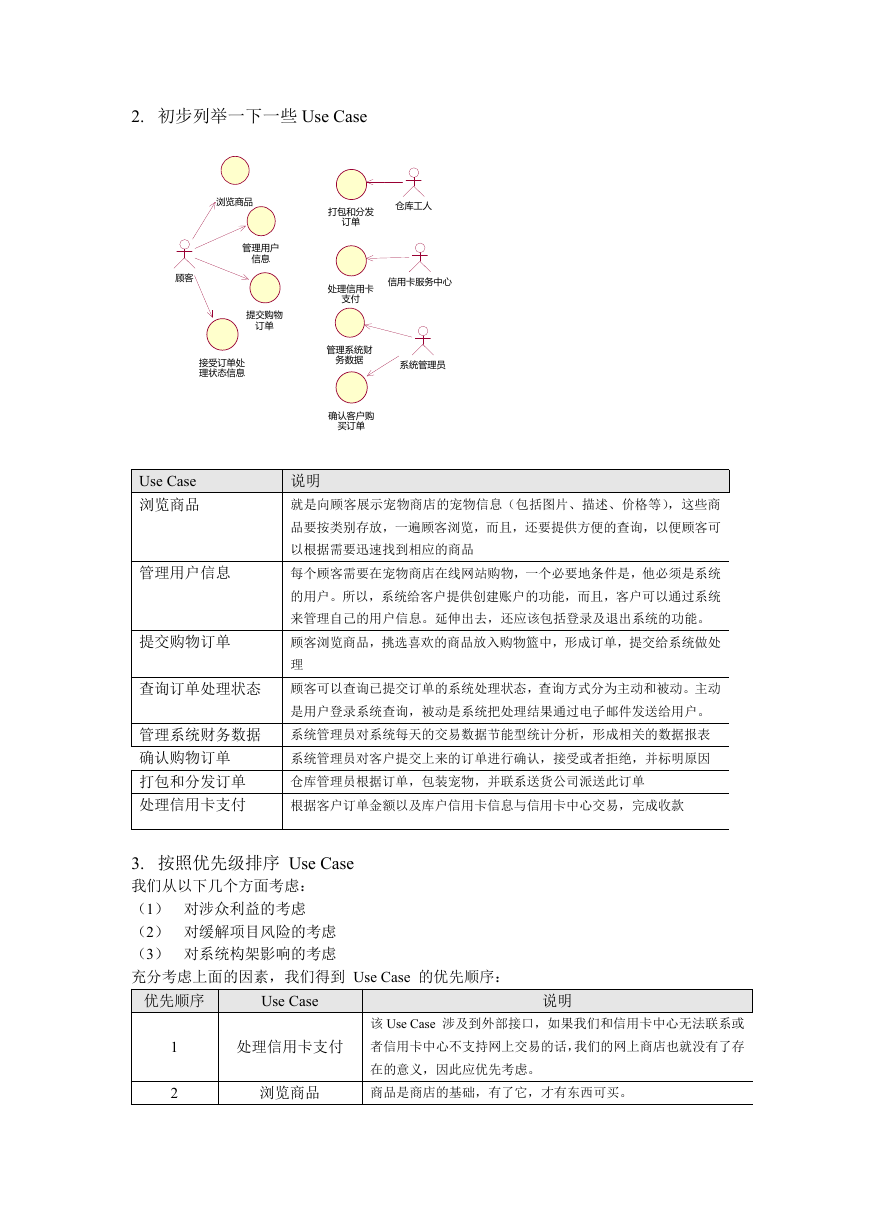 2. 初步列举一下一些 Use Case

浏览商品
管理用户信息
顾客
提交购物订单
接受订单处理状态信息
打包和分发订单
仓库工人
处理信用卡支付
信用卡服务中心
管理系统财务数据
系统管理员
确认客户购买订单

| Use Case | 说明 |
|---|---|
| 浏览商品 | 就是向顾客展示宠物商店的宠物信息（包括图片、描述、价格等），这些商品要按类别存放，一遍顾客浏览，而且，还要提供方便的查询，以便顾客可以根据需要迅速找到相应的商品 |
| 管理用户信息 | 每个顾客需要在宠物商店在线网站购物，一个必要地条件是，他必须是系统的用户。所以，系统给客户提供创建账户的功能，而且，客户可以通过系统来管理自己的用户信息。延伸出去，还应该包括登录及退出系统的功能。 |
| 提交购物订单 | 顾客浏览商品，挑选喜欢的商品放入购物篮中，形成订单，提交给系统做处理 |
| 查询订单处理状态 | 顾客可以查询已提交订单的系统处理状态，查询方式分为主动和被动。主动是用户登录系统查询，被动是系统把处理结果通过电子邮件发送给用户。 |
| 管理系统财务数据 | 系统管理员对系统每天的交易数据节能型统计分析，形成相关的数据报表 |
| 确认购物订单 | 系统管理员对客户提交上来的订单进行确认，接受或者拒绝，并标明原因 |
| 打包和分发订单 | 仓库管理员根据订单，包装宠物，并联系送货公司派送此订单 |
| 处理信用卡支付 | 根据客户订单金额以及库户信用卡信息与信用卡中心交易，完成收款 |

3. 按照优先级排序 Use Case
我们从以下几个方面考虑：
（1） 对涉众利益的考虑
（2） 对缓解项目风险的考虑
（3） 对系统构架影响的考虑
充分考虑上面的因素，我们得到 Use Case 的优先顺序：

| 优先顺序 | Use Case | 说明 |
|---|---|---|
| 1 | 处理信用卡支付 | 该 Use Case 涉及到外部接口，如果我们和信用卡中心无法联系或者信用卡中心不支持网上交易的话，我们的网上商店也就没有了存在的意义，因此应优先考虑。 |
| 2 | 浏览商品 | 商品是商店的基础，有了它，才有东西可买。 |